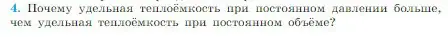 4. Почему удельная теплоёмкость при постоянном давлении больше, чем удельная теплоёмкость при постоянном объёме?